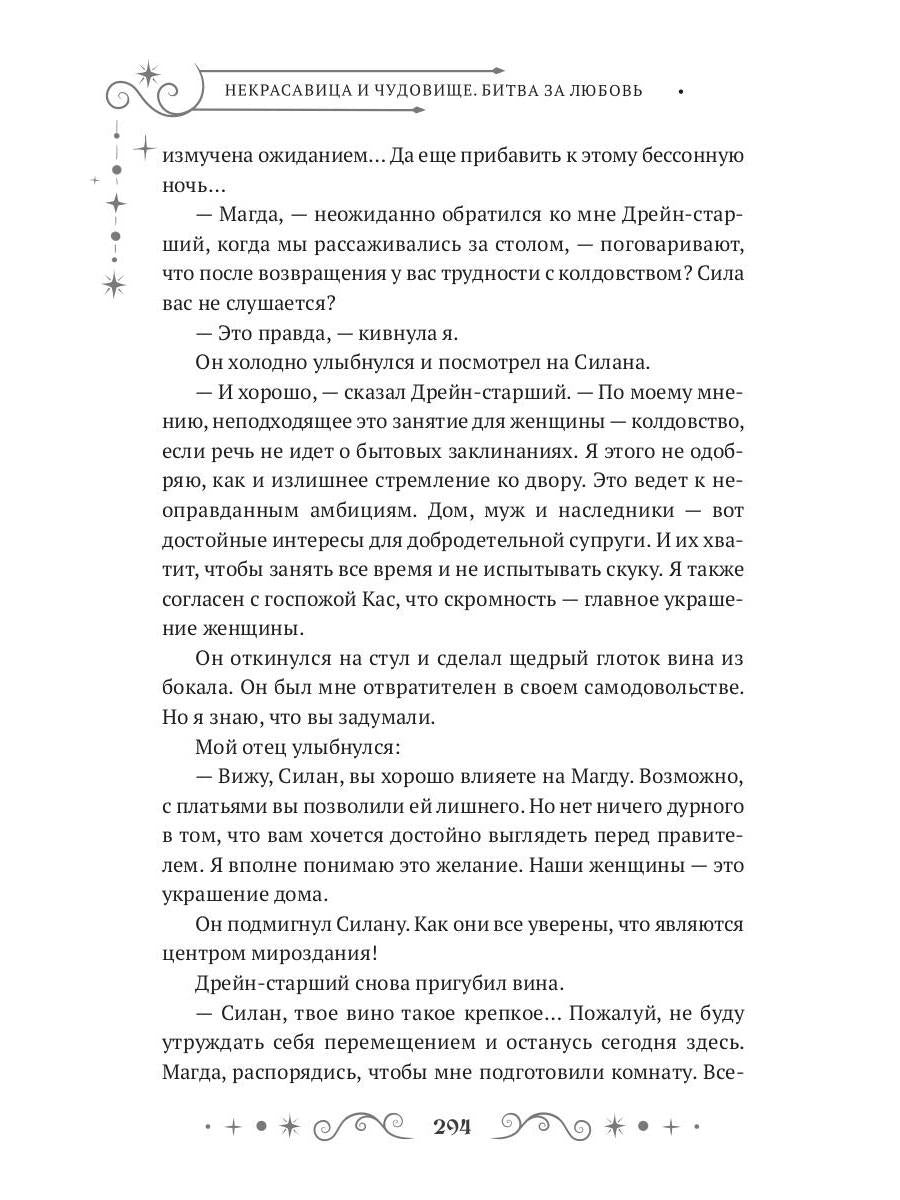 НЕКРАСАВИЦА И ЧУДОВИЩЕ. БИТВА ЗА ЛЮБОВЬ

измучена ожиданием… Да еще прибавить к этому бессонную ночь…

— Магда, — неожиданно обратился ко мне Дрейн-старший, когда мы рассаживались за столом, — поговаривают, что после возвращения у вас трудности с колдовством? Сила вас не слушается?

— Это правда, — кивнула я.

Он холодно улыбнулся и посмотрел на Силана.

— И хорошо, — сказал Дрейн-старший. — По моему мнению, неподходящее это занятие для женщины — колдовство, если речь не идет о бытовых заклинаниях. Я этого не одобряю, как и излишнее стремление ко двору. Это ведет к неоправданным амбициям. Дом, муж и наследники — вот достойные интересы для добродетельной супруги. И их хватит, чтобы занять все время и не испытывать скуку. Я также согласен с госпожой Кас, что скромность — главное украшение женщины.

Он откинулся на стул и сделал щедрый глоток вина из бокала. Он был мне отвратителен в своем самодовольстве. Но я знаю, что вы задумали.

Мой отец улыбнулся:

— Вижу, Силан, вы хорошо влияете на Магду. Возможно, с платьями вы позволили ей лишнего. Но нет ничего дурного в том, что вам хочется достойно выглядеть перед правителем. Я вполне понимаю это желание. Наши женщины — это украшение дома.

Он подмигнул Силану. Как они все уверены, что являются центром мироздания!

Дрейн-старший снова пригубил вина.

— Силан, твое вино такое крепкое… Пожалуй, не буду утруждать себя перемещением и останусь сегодня здесь. Магда, распорядись, чтобы мне подготовили комнату. Все-

294